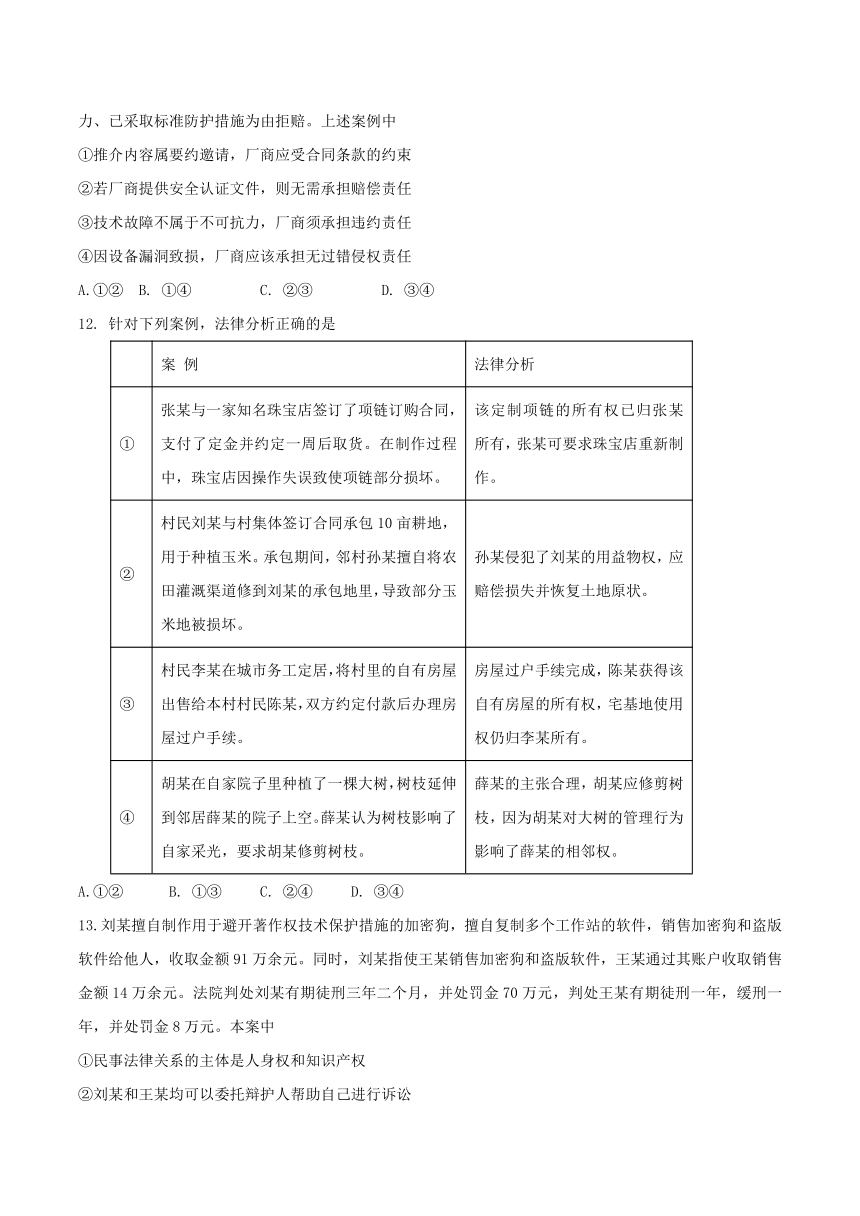 力、已采取标准防护措施为由拒赔。上述案例中

①推介内容属要约邀请，厂商应受合同条款的约束

②若厂商提供安全认证文件，则无需承担赔偿责任

③技术故障不属于不可抗力，厂商须承担违约责任

④因设备漏洞致损，厂商应该承担无过错侵权责任

A.①②　B. ①④　　C. ②③　　D. ③④

12. 针对下列案例，法律分析正确的是

| | 案 例 | 法律分析 |
|---|---|---|
| ① | 张某与一家知名珠宝店签订了项链订购合同，支付了定金并约定一周后取货。在制作过程中，珠宝店因操作失误致使项链部分损坏。 | 该定制项链的所有权已归张某所有，张某可要求珠宝店重新制作。 |
| ② | 村民刘某与村集体签订合同承包 10 亩耕地，用于种植玉米。承包期间，邻村孙某擅自将农田灌溉渠道修到刘某的承包地里，导致部分玉米地被损坏。 | 孙某侵犯了刘某的用益物权，应赔偿损失并恢复土地原状。 |
| ③ | 村民李某在城市务工定居，将村里的自有房屋出售给本村村民陈某，双方约定付款后办理房屋过户手续。 | 房屋过户手续完成，陈某获得该自有房屋的所有权，宅基地使用权仍归李某所有。 |
| ④ | 胡某在自家院子里种植了一棵大树，树枝延伸到邻居薛某的院子上空。薛某认为树枝影响了自家采光，要求胡某修剪树枝。 | 薛某的主张合理，胡某应修剪树枝，因为胡某对大树的管理行为影响了薛某的相邻权。 |

A.①②　　B. ①③　　C. ②④　　D. ③④

13.刘某擅自制作用于避开著作权技术保护措施的加密狗，擅自复制多个工作站的软件，销售加密狗和盗版软件给他人，收取金额 91 万余元。同时，刘某指使王某销售加密狗和盗版软件，王某通过其账户收取销售金额 14 万余元。法院判处刘某有期徒刑三年二个月，并处罚金 70 万元，判处王某有期徒刑一年，缓刑一年，并处罚金 8 万元。本案中

①民事法律关系的主体是人身权和知识产权

②刘某和王某均可以委托辩护人帮助自己进行诉讼